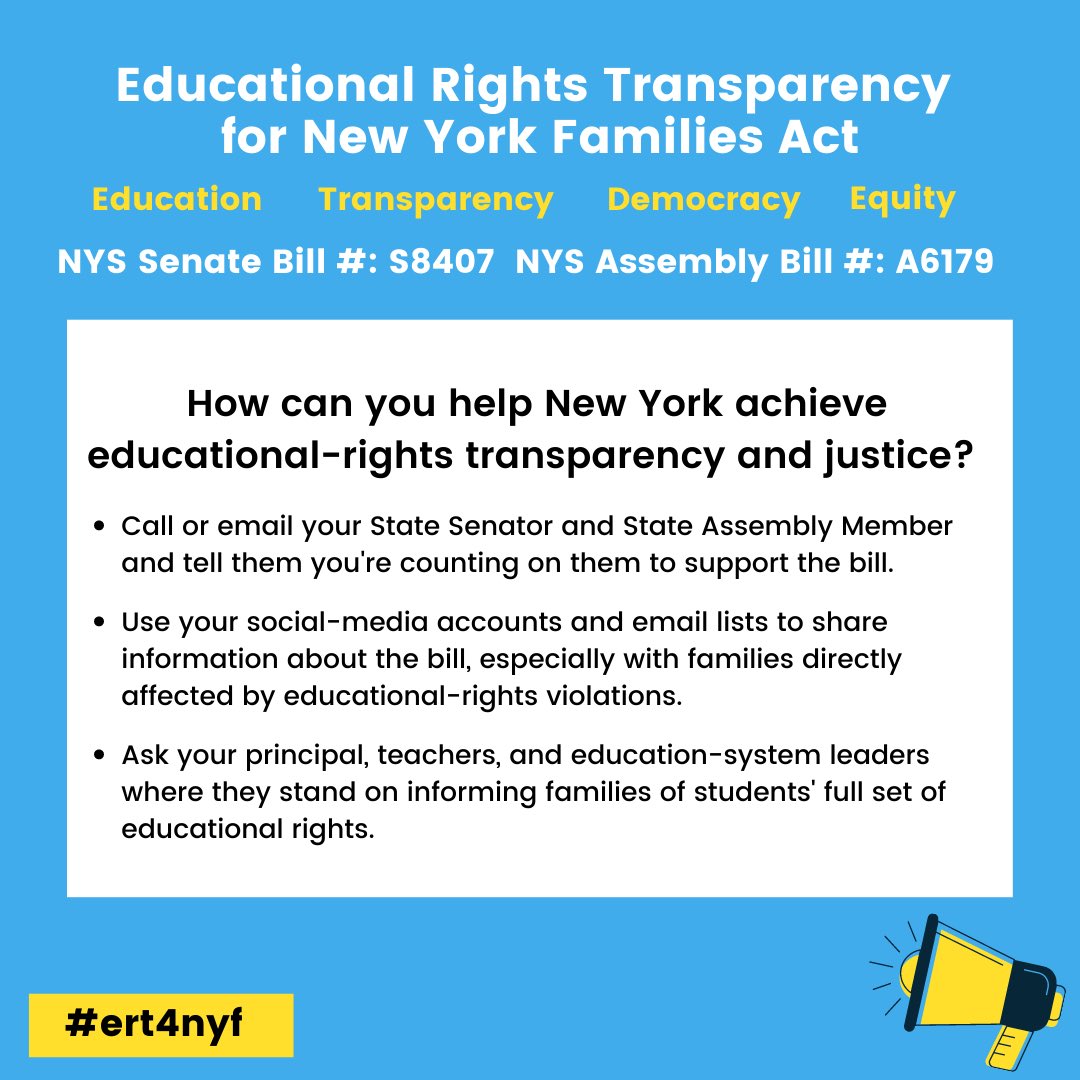 Educational Rights Transparency for New York Families Act

Education Transparency Democracy Equity

NYS Senate Bill #: S8407 NYS Assembly Bill #: A6179

How can you help New York achieve educational-rights transparency and justice?

• Call or email your State Senator and State Assembly Member and tell them you're counting on them to support the bill.

• Use your social-media accounts and email lists to share information about the bill, especially with families directly affected by educational-rights violations.

• Ask your principal, teachers, and education-system leaders where they stand on informing families of students' full set of educational rights.

#ert4nyf